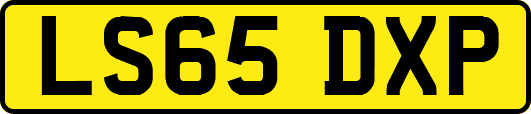 LS65 DXP